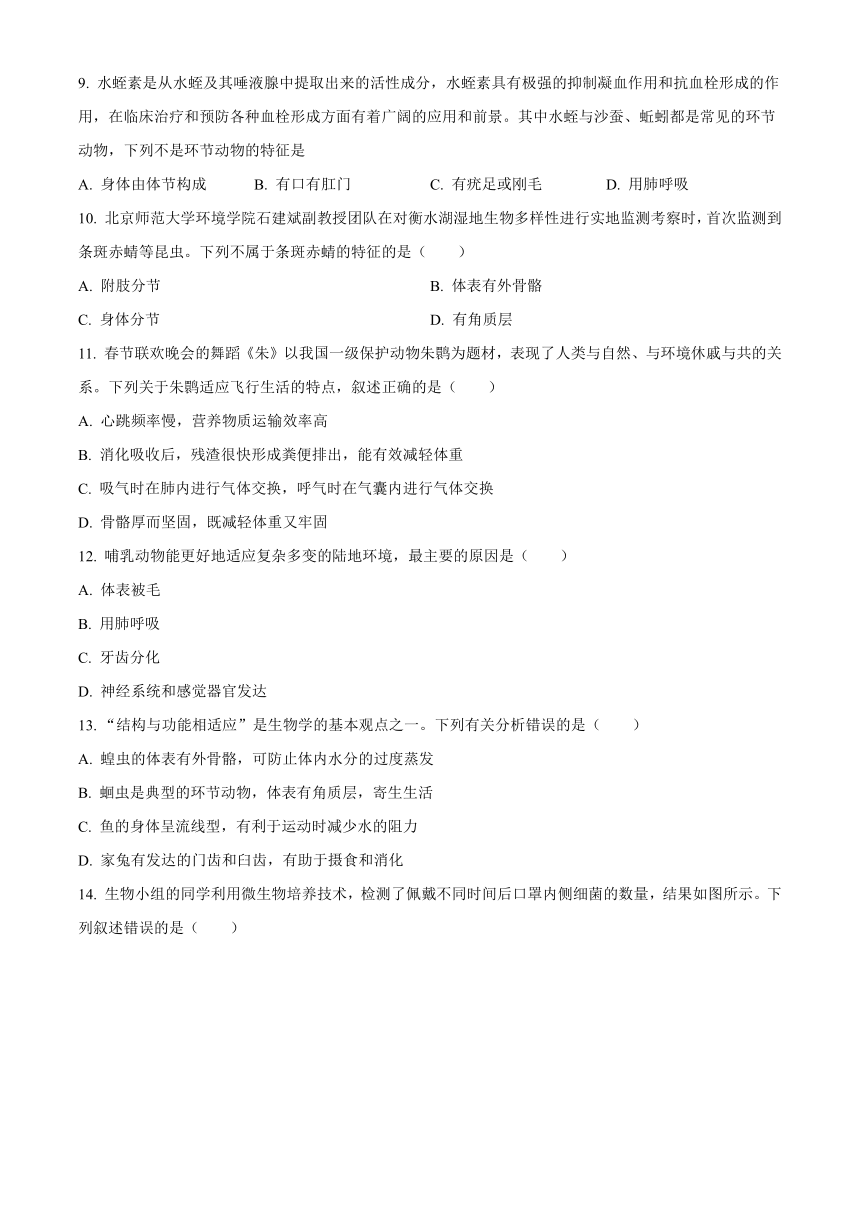 9. 水蛭素是从水蛭及其唾液腺中提取出来的活性成分，水蛭素具有极强的抑制凝血作用和抗血栓形成的作用，在临床治疗和预防各种血栓形成方面有着广阔的应用和前景。其中水蛭与沙蚕、蚯蚓都是常见的环节动物，下列不是环节动物的特征是

A. 身体由体节构成　B. 有口有肛门　C. 有疣足或刚毛　D. 用肺呼吸

10. 北京师范大学环境学院石建斌副教授团队在对衡水湖湿地生物多样性进行实地监测考察时，首次监测到条斑赤蜻等昆虫。下列不属于条斑赤蜻的特征的是（　　）

A. 附肢分节　B. 体表有外骨骼

C. 身体分节　D. 有角质层

11. 春节联欢晚会的舞蹈《朱》以我国一级保护动物朱鹮为题材，表现了人类与自然、与环境休戚与共的关系。下列关于朱鹮适应飞行生活的特点，叙述正确的是（　　）

A. 心跳频率慢，营养物质运输效率高

B. 消化吸收后，残渣很快形成粪便排出，能有效减轻体重

C. 吸气时在肺内进行气体交换，呼气时在气囊内进行气体交换

D. 骨骼厚而坚固，既减轻体重又牢固

12. 哺乳动物能更好地适应复杂多变的陆地环境，最主要的原因是（　　）

A. 体表被毛

B. 用肺呼吸

C. 牙齿分化

D. 神经系统和感觉器官发达

13. “结构与功能相适应”是生物学的基本观点之一。下列有关分析错误的是（　　）

A. 蝗虫的体表有外骨骼，可防止体内水分的过度蒸发

B. 蛔虫是典型的环节动物，体表有角质层，寄生生活

C. 鱼的身体呈流线型，有利于运动时减少水的阻力

D. 家兔有发达的门齿和臼齿，有助于摄食和消化

14. 生物小组的同学利用微生物培养技术，检测了佩戴不同时间后口罩内侧细菌的数量，结果如图所示。下列叙述错误的是（　　）